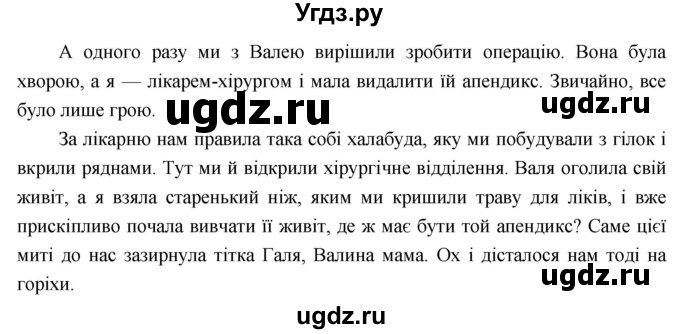 Угдз.ру

А одного разу ми з Валею вирішили зробити операцію. Вона була хворою, а я — лікарем-хірургом і мала видалити їй апендикс. Звичайно, все було лише грою. ugdz.ru ugdz.ru

За лікарню нам правила така собі халабуда, яку ми побудували з гілок і вкрили ряднами. Тут ми й відкрили хірургічне відділення. Валя оголила свій живіт, а я взяла старенький ніж, яким ми кришили траву для ліків, і вже прискіпливо почала вивчати її живіт, де ж має бути той апендикс? Саме цієї миті до нас зазирнула тітка Галя, Валина мама. Ох і дісталося нам тоді на горіхи. ugdz.ru

ugdz.ru